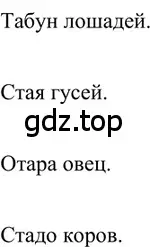 Табун лошадей.

Стая гусей.

gdz.top

Отара овец.

Стадо коров.